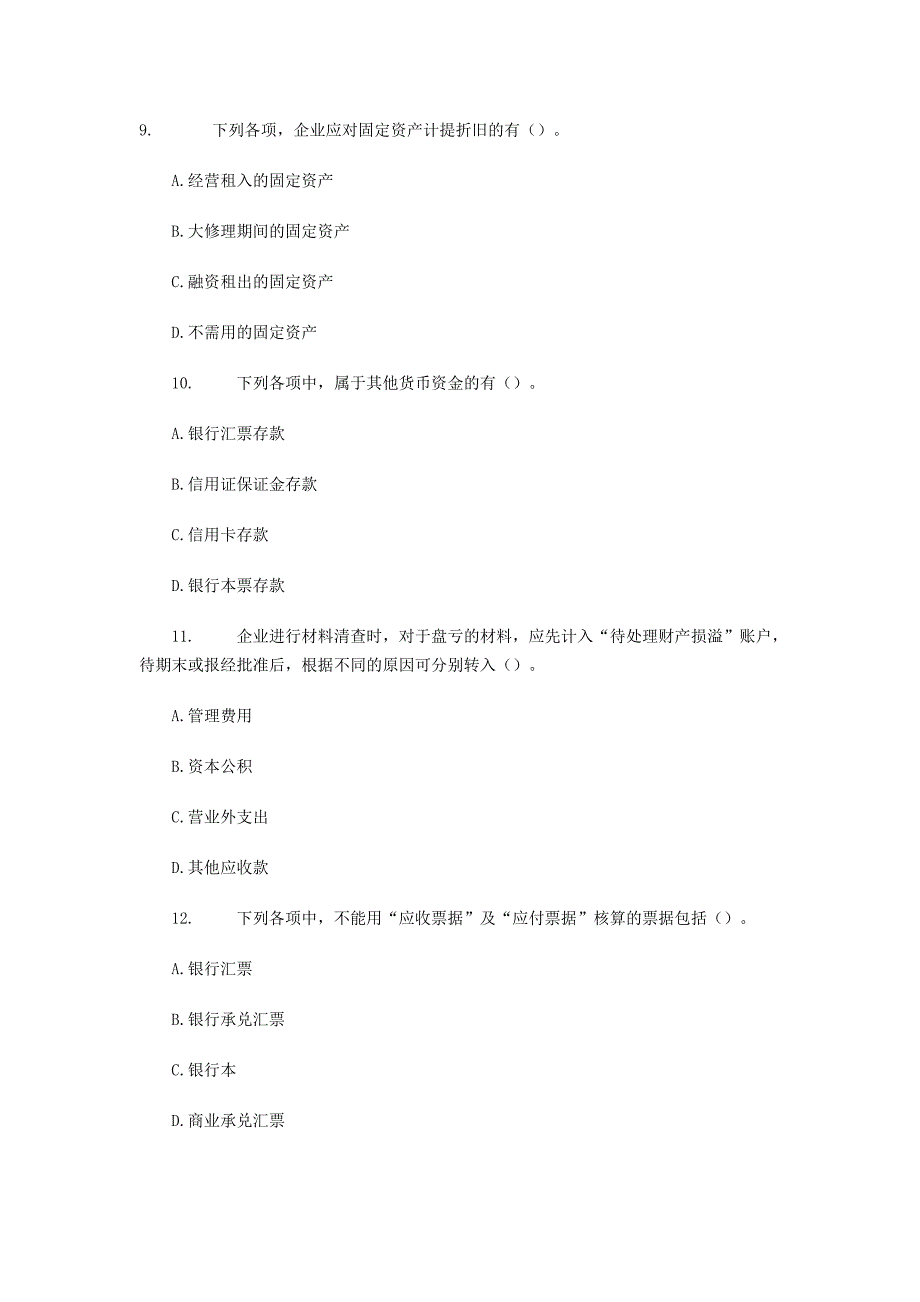 9. 下列各项，企业应对固定资产计提折旧的有（）。

A.经营租入的固定资产

B.大修理期间的固定资产

C.融资租出的固定资产

D.不需用的固定资产

10. 下列各项中，属于其他货币资金的有（）。

A.银行汇票存款

B.信用证保证金存款

C.信用卡存款

D.银行本票存款

11. 企业进行材料清查时，对于盘亏的材料，应先计入“待处理财产损溢”账户，待期末或报经批准后，根据不同的原因可分别转入（）。

A.管理费用

B.资本公积

C.营业外支出

D.其他应收款

12. 下列各项中，不能用“应收票据”及“应付票据”核算的票据包括（）。

A.银行汇票

B.银行承兑汇票

C.银行本

D.商业承兑汇票